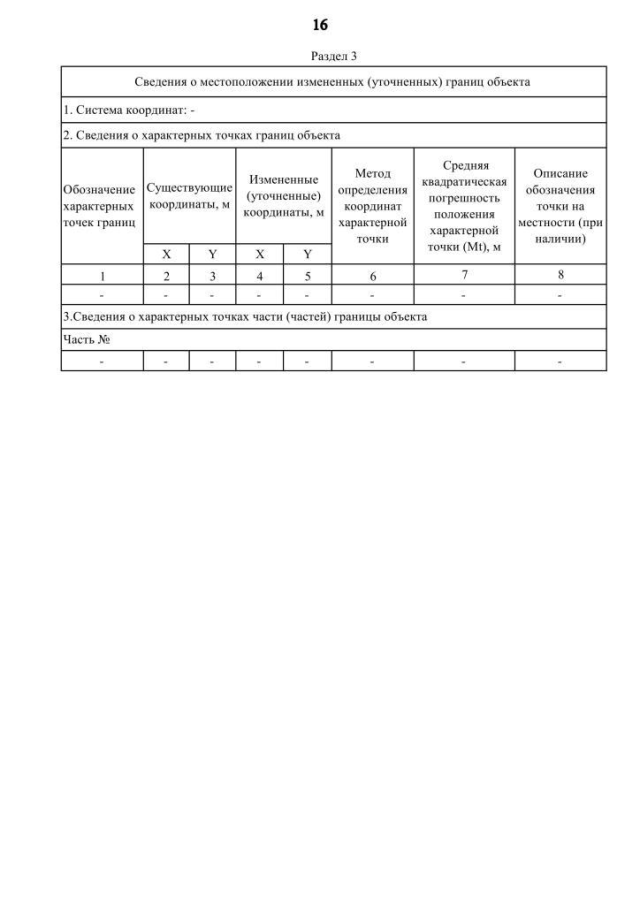 16

Раздел 3

| Сведения о местоположении измененных (уточненных) границ объекта | | | | | | | |
|---|---|---|---|---|---|---|---|
| 1. Система координат: - | | | | | | | |
| 2. Сведения о характерных точках границ объекта | | | | | | | |
| Обозначение характерных точек границ | Существующие координаты, м | | Измененные (уточненные) координаты, м | | Метод определения координат характерной точки | Средняя квадратическая погрешность положения характерной точки (Mt), м | Описание обозначения точки на местности (при наличии) |
| | X | Y | X | Y | | | |
| 1 | 2 | 3 | 4 | 5 | 6 | 7 | 8 |
| - | - | - | - | - | - | - | - |
| 3.Сведения о характерных точках части (частей) границы объекта | | | | | | | |
| Часть № | | | | | | | |
| - | - | - | - | - | - | - | - |